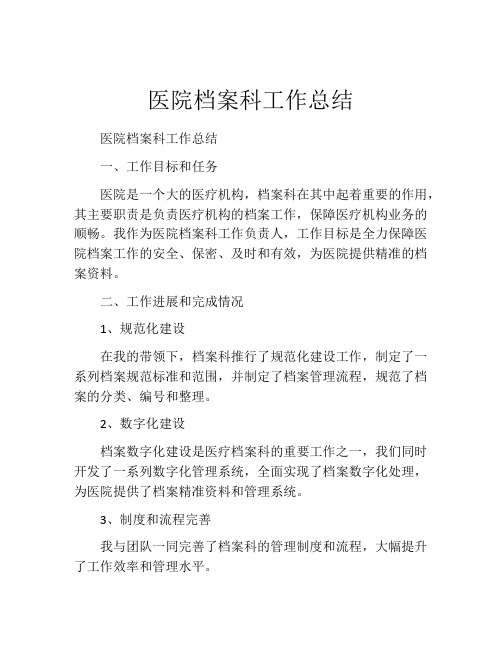 医院档案科工作总结

医院档案科工作总结

一、工作目标和任务

医院是一个大的医疗机构，档案科在其中起着重要的作用，其主要职责是负责医疗机构的档案工作，保障医疗机构业务的顺畅。我作为医院档案科工作负责人，工作目标是全力保障医院档案工作的安全、保密、及时和有效，为医院提供精准的档案资料。

二、工作进展和完成情况

1、规范化建设

在我的带领下，档案科推行了规范化建设工作，制定了一系列档案规范标准和范围，并制定了档案管理流程，规范了档案的分类、编号和整理。

2、数字化建设

档案数字化建设是医疗档案科的重要工作之一，我们同时开发了一系列数字化管理系统，全面实现了档案数字化处理，为医院提供了档案精准资料和管理系统。

3、制度和流程完善

我与团队一同完善了档案科的管理制度和流程，大幅提升了工作效率和管理水平。